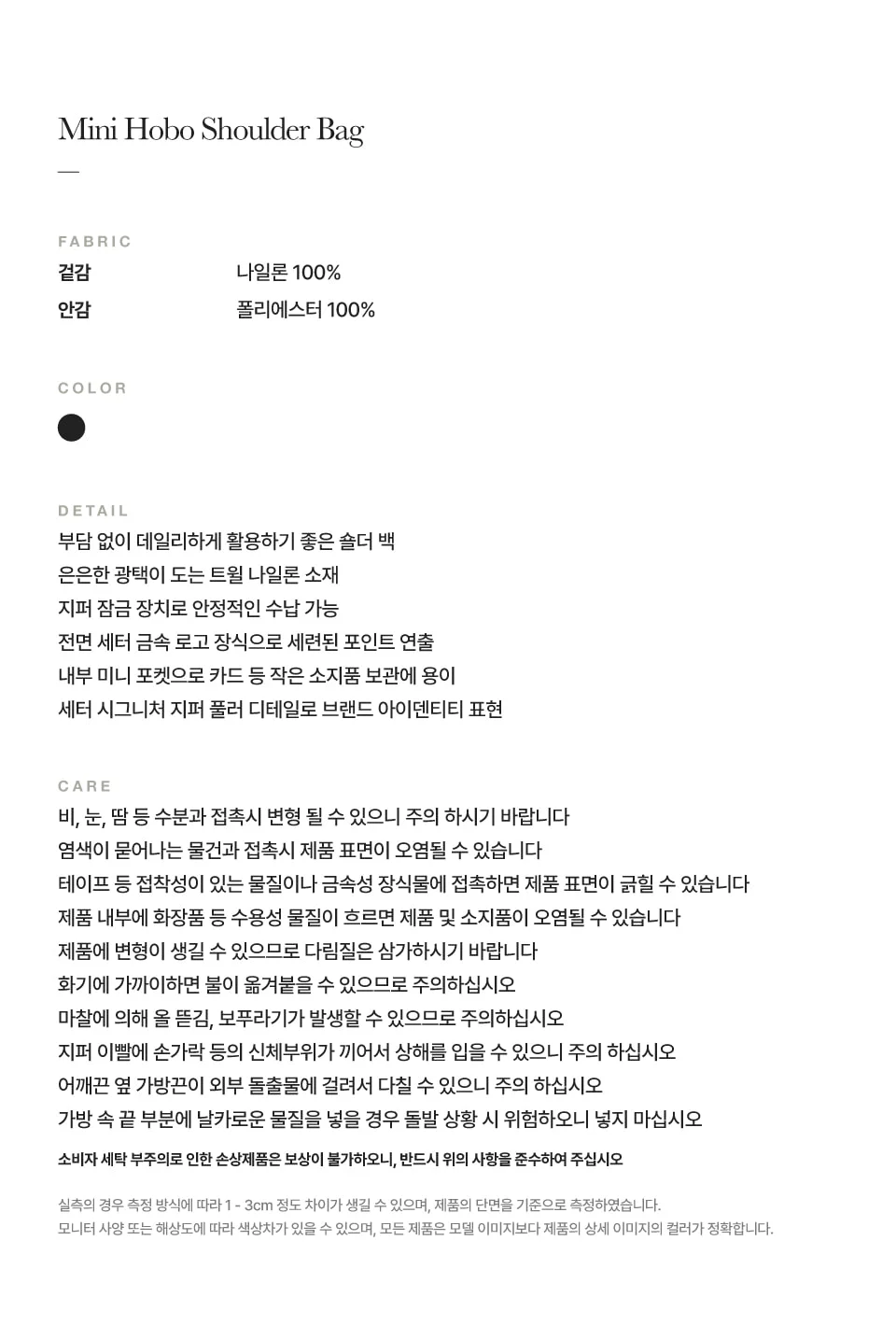 Mini Hobo Shoulder Bag

—

FABRIC

겉감 나일론 100%

안감 폴리에스터 100%

COLOR

DETAIL

부담 없이 데일리하게 활용하기 좋은 숄더 백

은은한 광택이 도는 트윌 나일론 소재

지퍼 잠금 장치로 안정적인 수납 가능

전면 세터 금속 로고 장식으로 세련된 포인트 연출

내부 미니 포켓으로 카드 등 작은 소지품 보관에 용이

세터 시그니처 지퍼 풀러 디테일로 브랜드 아이덴티티 표현

CARE

비, 눈, 땀 등 수분과 접촉시 변형 될 수 있으니 주의 하시기 바랍니다

염색이 묻어나는 물건과 접촉시 제품 표면이 오염될 수 있습니다

테이프 등 접착성이 있는 물질이나 금속성 장식물에 접촉하면 제품 표면이 긁힐 수 있습니다

제품 내부에 화장품 등 수용성 물질이 흐르면 제품 및 소지품이 오염될 수 있습니다

제품에 변형이 생길 수 있으므로 다림질은 삼가하시기 바랍니다

화기에 가까이하면 불이 옮겨붙을 수 있으므로 주의하십시오

마찰에 의해 올 뜯김, 보푸라기가 발생할 수 있으므로 주의하십시오

지퍼 이빨에 손가락 등의 신체부위가 끼어서 상해를 입을 수 있으니 주의 하십시오

어깨끈 옆 가방끈이 외부 돌출물에 걸려서 다칠 수 있으니 주의 하십시오

가방 속 끝 부분에 날카로운 물질을 넣을 경우 돌발 상황 시 위험하오니 넣지 마십시오

소비자 세탁 부주의로 인한 손상제품은 보상이 불가하오니, 반드시 위의 사항을 준수하여 주십시오

실측의 경우 측정 방식에 따라 1 - 3cm 정도 차이가 생길 수 있으며, 제품의 단면을 기준으로 측정하였습니다.

모니터 사양 또는 해상도에 따라 색상차가 있을 수 있으며, 모든 제품은 모델 이미지보다 제품의 상세 이미지의 컬러가 정확합니다.